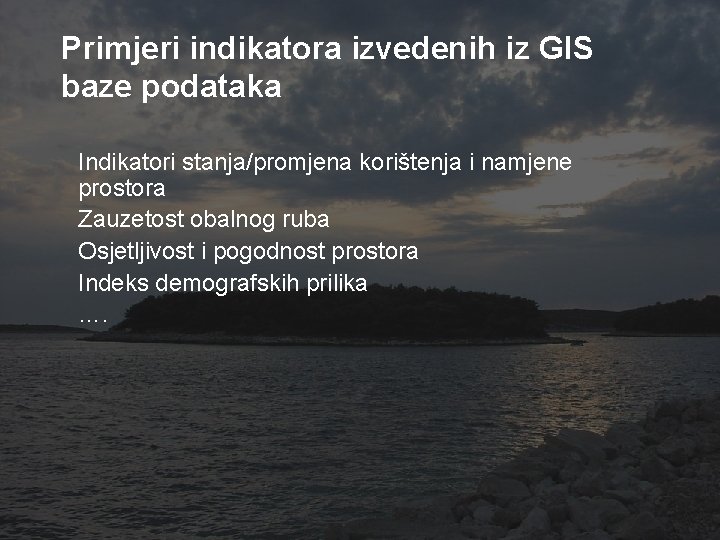 Primjeri indikatora izvedenih iz GIS baze podataka

Indikatori stanja/promjena korištenja i namjene prostora
Zauzetost obalnog ruba
Osjetljivost i pogodnost prostora
Indeks demografskih prilika
….